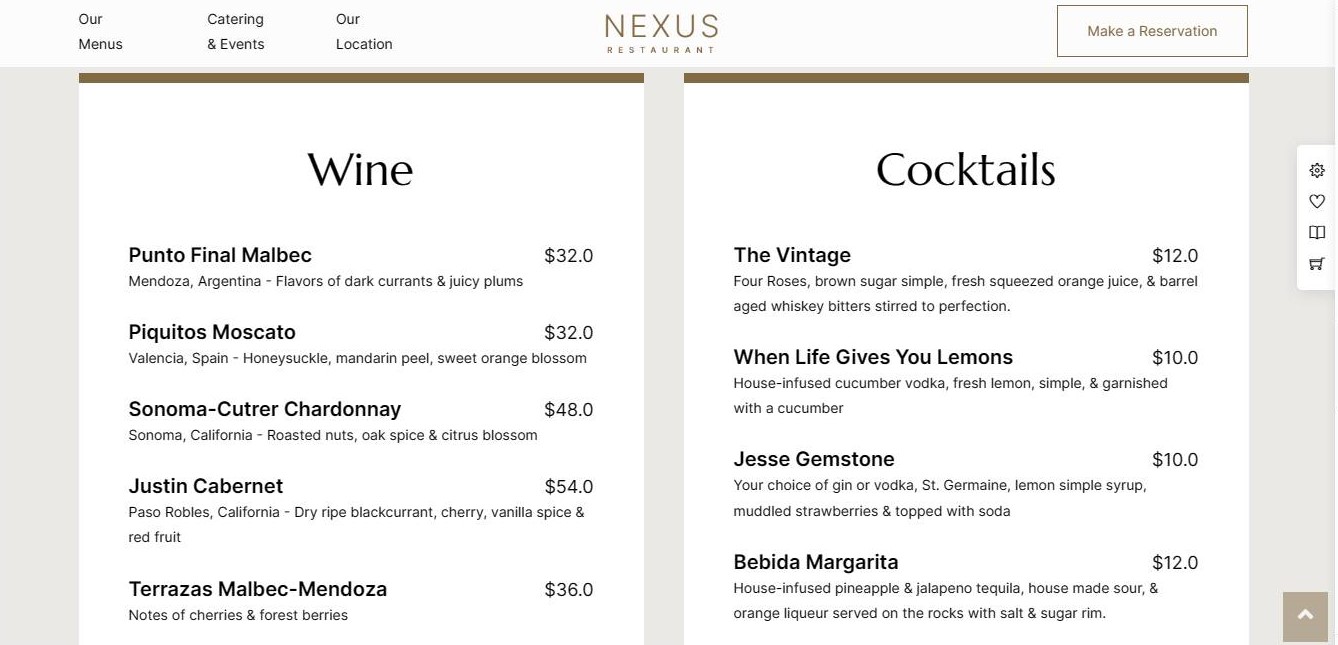 Our Menus

Catering & Events

Our Location

NEXUS
RESTAURANT

Make a Reservation

Wine

Punto Final Malbec $32.0
Mendoza, Argentina - Flavors of dark currants & juicy plums

Piquitos Moscato $32.0
Valencia, Spain - Honeysuckle, mandarin peel, sweet orange blossom

Sonoma-Cutrer Chardonnay $48.0
Sonoma, California - Roasted nuts, oak spice & citrus blossom

Justin Cabernet $54.0
Paso Robles, California - Dry ripe blackcurrant, cherry, vanilla spice & red fruit

Terrazas Malbec-Mendoza $36.0
Notes of cherries & forest berries

Cocktails

The Vintage $12.0
Four Roses, brown sugar simple, fresh squeezed orange juice, & barrel aged whiskey bitters stirred to perfection.

When Life Gives You Lemons $10.0
House-infused cucumber vodka, fresh lemon, simple, & garnished with a cucumber

Jesse Gemstone $10.0
Your choice of gin or vodka, St. Germaine, lemon simple syrup, muddled strawberries & topped with soda

Bebida Margarita $12.0
House-infused pineapple & jalapeno tequila, house made sour, & orange liqueur served on the rocks with salt & sugar rim.